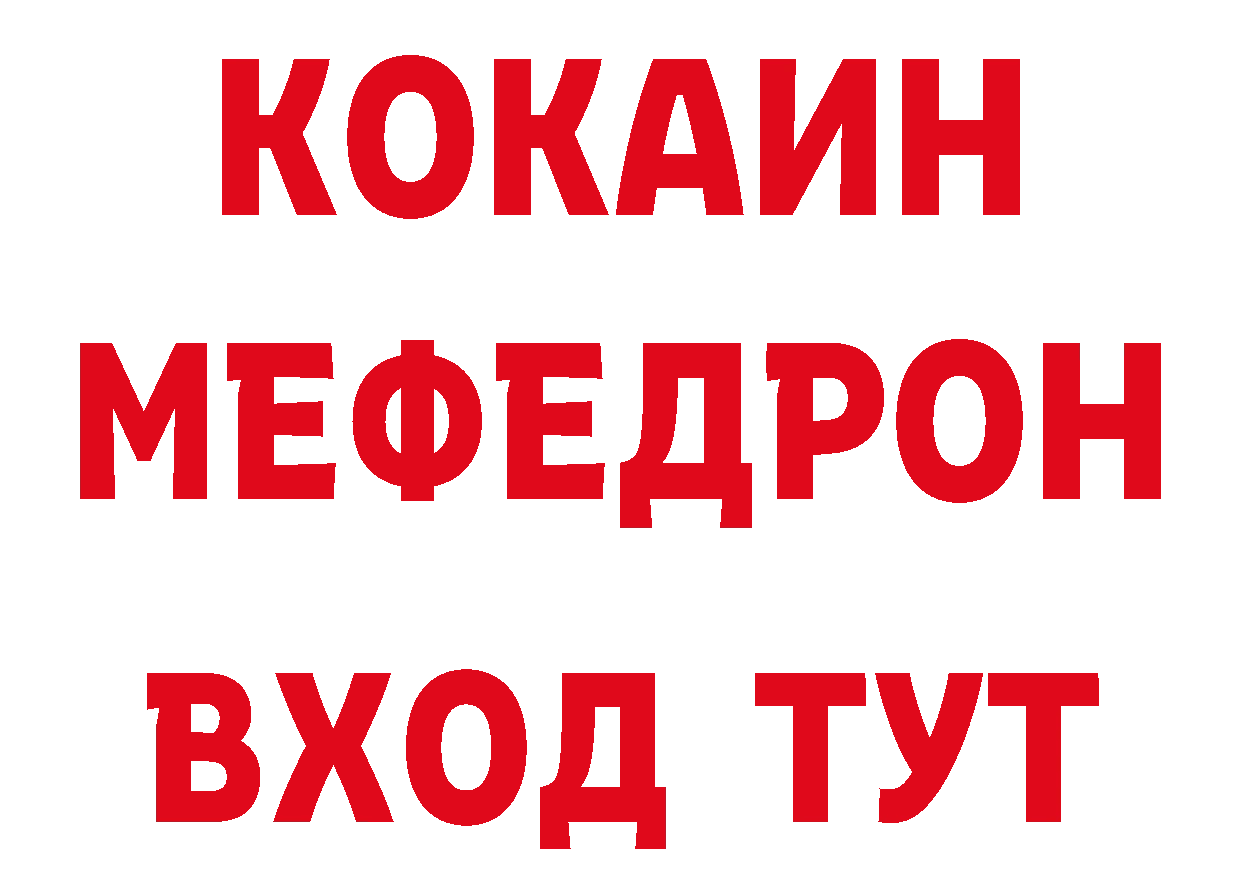 КОКАИН
МЕФЕДРОН
ВХОД ТУТ